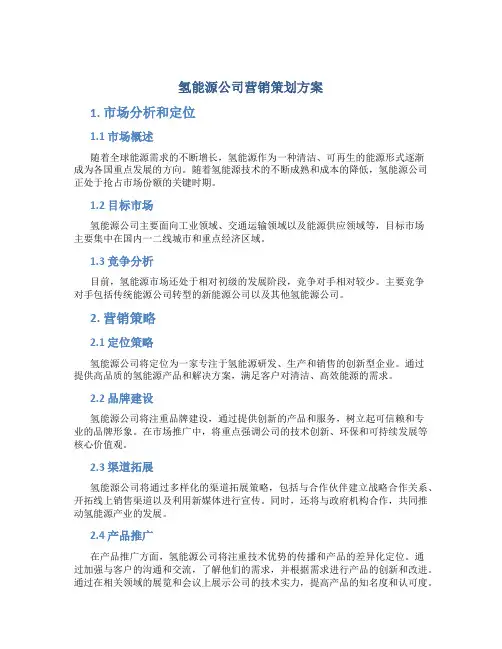 氢能源公司营销策划方案

1. 市场分析和定位

1.1 市场概述

随着全球能源需求的不断增长，氢能源作为一种清洁、可再生的能源形式逐渐成为各国重点发展的方向。随着氢能源技术的不断成熟和成本的降低，氢能源公司正处于抢占市场份额的关键时期。

1.2 目标市场

氢能源公司主要面向工业领域、交通运输领域以及能源供应领域等，目标市场主要集中在国内一二线城市和重点经济区域。

1.3 竞争分析

目前，氢能源市场还处于相对初级的发展阶段，竞争对手相对较少。主要竞争对手包括传统能源公司转型的新能源公司以及其他氢能源公司。

2. 营销策略

2.1 定位策略

氢能源公司将定位为一家专注于氢能源研发、生产和销售的创新型企业。通过提供高品质的氢能源产品和解决方案，满足客户对清洁、高效能源的需求。

2.2 品牌建设

氢能源公司将注重品牌建设，通过提供创新的产品和服务，树立起可信赖和专业的品牌形象。在市场推广中，将重点强调公司的技术创新、环保和可持续发展等核心价值观。

2.3 渠道拓展

氢能源公司将通过多样化的渠道拓展策略，包括与合作伙伴建立战略合作关系、开拓线上销售渠道以及利用新媒体进行宣传。同时，还将与政府机构合作，共同推动氢能源产业的发展。

2.4 产品推广

在产品推广方面，氢能源公司将注重技术优势的传播和产品的差异化定位。通过加强与客户的沟通和交流，了解他们的需求，并根据需求进行产品的创新和改进。通过在相关领域的展览和会议上展示公司的技术实力，提高产品的知名度和认可度。